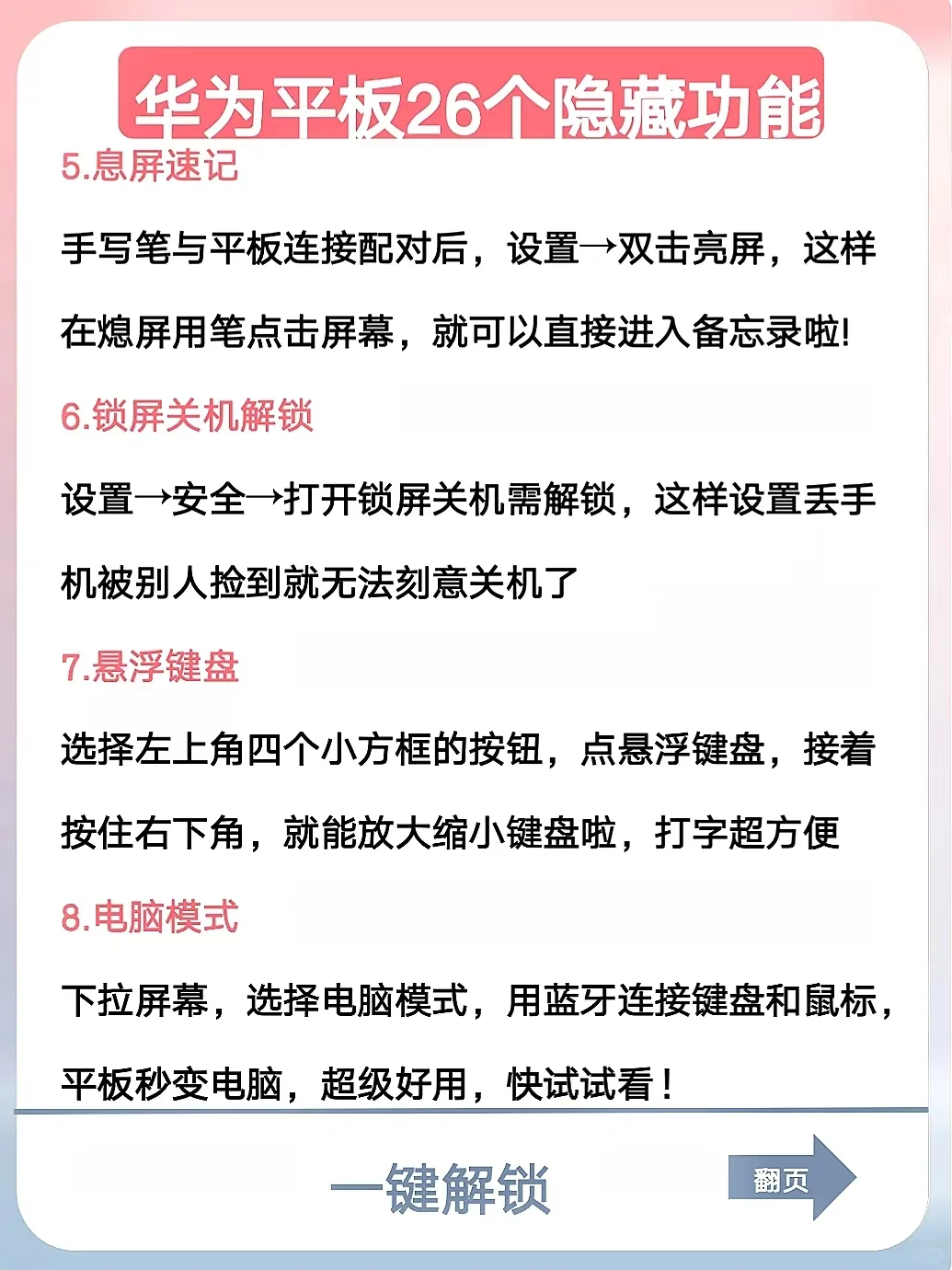 华为平板26个隐藏功能

5.息屏速记

手写笔与平板连接配对后，设置→双击亮屏，这样在熄屏用笔点击屏幕，就可以直接进入备忘录啦!

6.锁屏关机解锁

设置→安全→打开锁屏关机需解锁，这样设置丢手机被别人捡到就无法刻意关机了

7.悬浮键盘

选择左上角四个小方框的按钮，点悬浮键盘，接着按住右下角，就能放大缩小键盘啦，打字超方便

8.电脑模式

下拉屏幕，选择电脑模式，用蓝牙连接键盘和鼠标，平板秒变电脑，超级好用，快试试看！

一键解锁

翻页